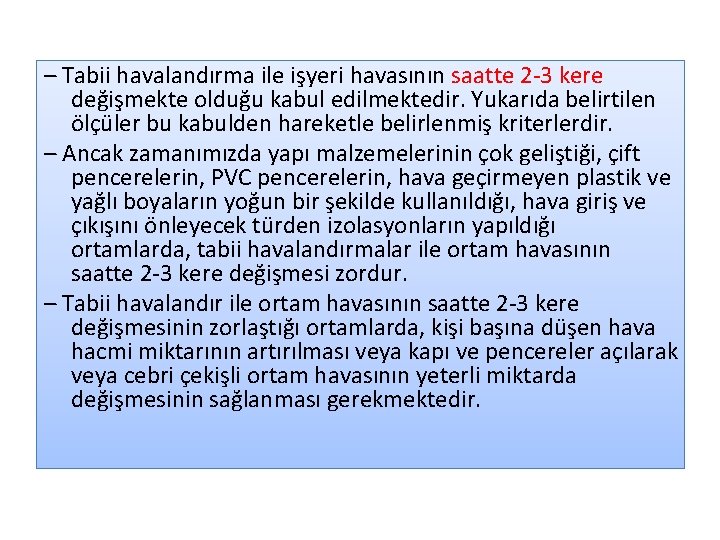 – Tabii havalandırma ile işyeri havasının saatte 2-3 kere değişmekte olduğu kabul edilmektedir. Yukarıda belirtilen ölçüler bu kabulden hareketle belirlenmiş kriterlerdir.

– Ancak zamanımızda yapı malzemelerinin çok geliştiği, çift pencerelerin, PVC pencerelerin, hava geçirmeyen plastik ve yağlı boyaların yoğun bir şekilde kullanıldığı, hava giriş ve çıkışını önleyecek türden izolasyonların yapıldığı ortamlarda, tabii havalandırmalar ile ortam havasının saatte 2-3 kere değişmesi zordur.

– Tabii havalandır ile ortam havasının saatte 2-3 kere değişmesinin zorlaştığı ortamlarda, kişi başına düşen hava hacmi miktarının artırılması veya kapı ve pencereler açılarak veya cebri çekişli ortam havasının yeterli miktarda değişmesinin sağlanması gerekmektedir.